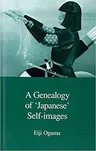 A Genealogy of 'Japanese' Self-images

Eiji Oguma